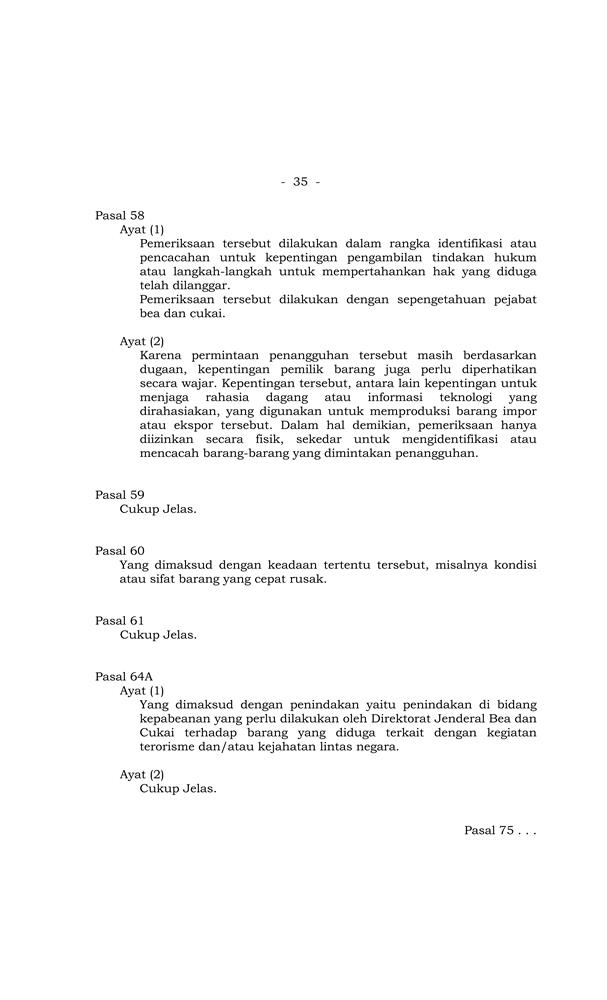 - 35 -

Pasal 58

Ayat (1)

Pemeriksaan tersebut dilakukan dalam rangka identifikasi atau pencacahan untuk kepentingan pengambilan tindakan hukum atau langkah-langkah untuk mempertahankan hak yang diduga telah dilanggar.

Pemeriksaan tersebut dilakukan dengan sepengetahuan pejabat bea dan cukai.

Ayat (2)

Karena permintaan penangguhan tersebut masih berdasarkan dugaan, kepentingan pemilik barang juga perlu diperhatikan secara wajar. Kepentingan tersebut, antara lain kepentingan untuk menjaga rahasia dagang atau informasi teknologi yang dirahasiakan, yang digunakan untuk memproduksi barang impor atau ekspor tersebut. Dalam hal demikian, pemeriksaan hanya diizinkan secara fisik, sekedar untuk mengidentifikasi atau mencacah barang-barang yang dimintakan penangguhan.

Pasal 59

Cukup Jelas.

Pasal 60

Yang dimaksud dengan keadaan tertentu tersebut, misalnya kondisi atau sifat barang yang cepat rusak.

Pasal 61

Cukup Jelas.

Pasal 64A

Ayat (1)

Yang dimaksud dengan penindakan yaitu penindakan di bidang kepabeanan yang perlu dilakukan oleh Direktorat Jenderal Bea dan Cukai terhadap barang yang diduga terkait dengan kegiatan terorisme dan/atau kejahatan lintas negara.

Ayat (2)

Cukup Jelas.

Pasal 75 . . .